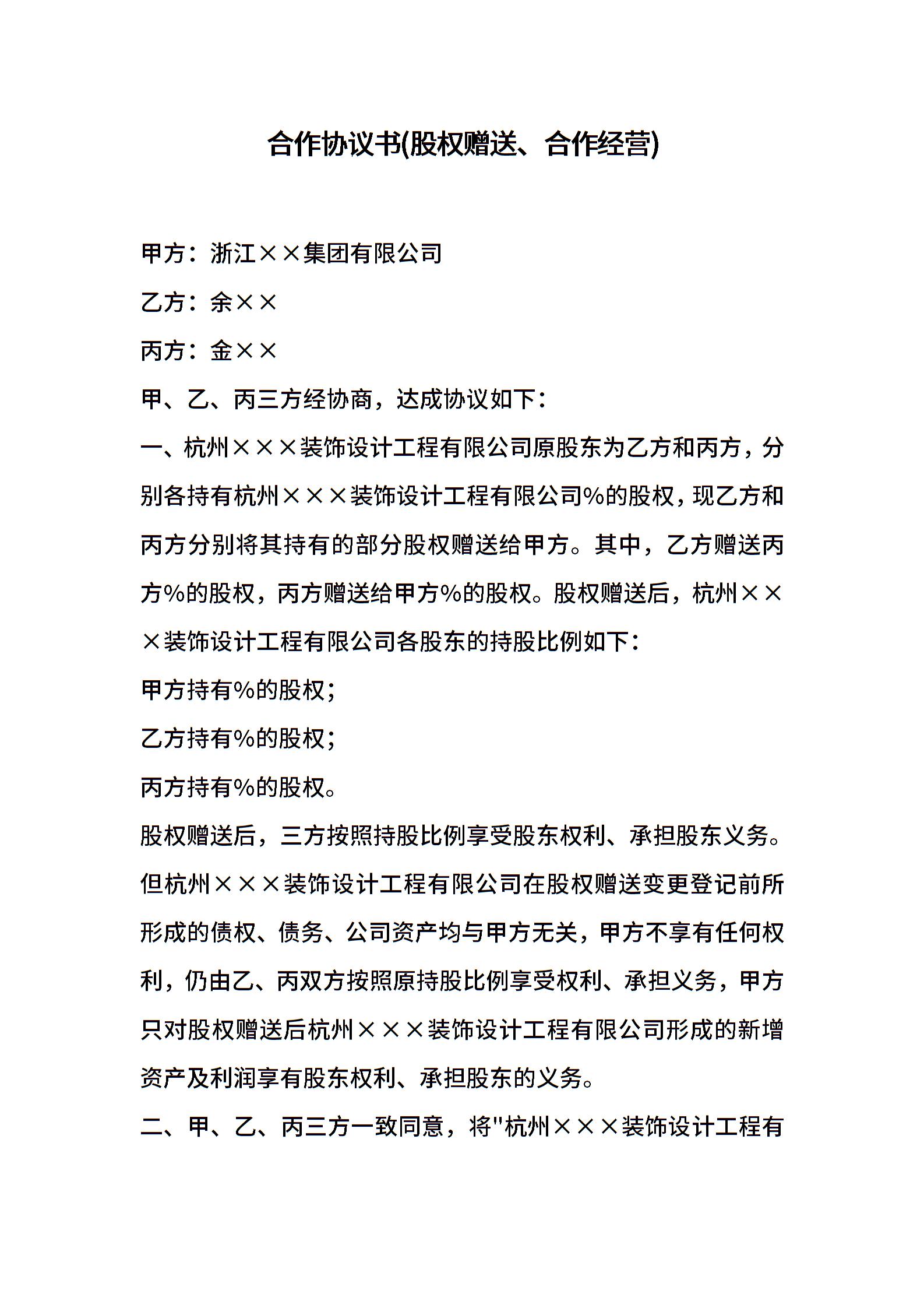 合作协议书(股权赠送、合作经营)

甲方：浙江××集团有限公司

乙方：余××

丙方：金××

甲、乙、丙三方经协商，达成协议如下：

一、杭州×××装饰设计工程有限公司原股东为乙方和丙方，分别各持有杭州×××装饰设计工程有限公司%的股权，现乙方和丙方分别将其持有的部分股权赠送给甲方。其中，乙方赠送丙方%的股权，丙方赠送给甲方%的股权。股权赠送后，杭州×××装饰设计工程有限公司各股东的持股比例如下：

甲方持有%的股权；

乙方持有%的股权；

丙方持有%的股权。

股权赠送后，三方按照持股比例享受股东权利、承担股东义务。但杭州×××装饰设计工程有限公司在股权赠送变更登记前所形成的债权、债务、公司资产均与甲方无关，甲方不享有任何权利，仍由乙、丙双方按照原持股比例享受权利、承担义务，甲方只对股权赠送后杭州×××装饰设计工程有限公司形成的新增资产及利润享有股东权利、承担股东的义务。

二、甲、乙、丙三方一致同意，将"杭州×××装饰设计工程有